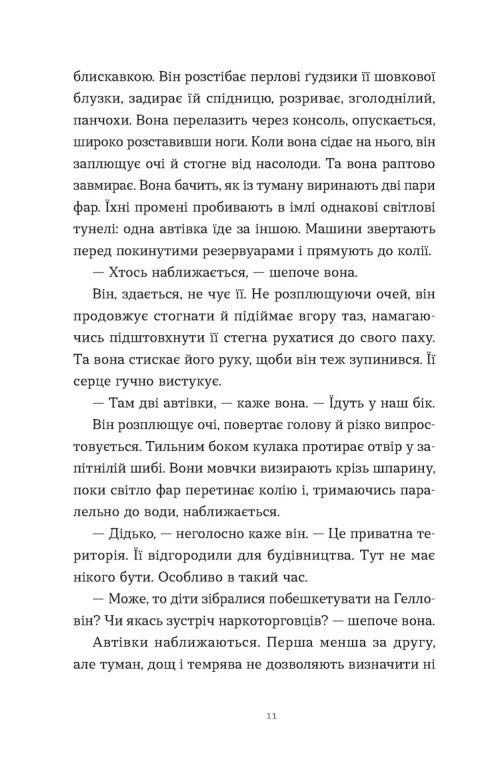 блискавкою. Він розстібає перлові ґудзики її шовкової блузки, задирає їй спідницю, розриває, зголоднілий, панчохи. Вона перелазить через консоль, опускається, широко розставивши ноги. Коли вона сідає на нього, він заплющує очі й стогне від насолоди. Та вона раптово завмирає. Вона бачить, як із туману виринають дві пари фар. Їхні промені пробивають в імлі однакові світлові тунелі: одна автівка їде за іншою. Машини звертають перед покинутими резервуарами і прямують до колії.

— Хтось наближається, — шепоче вона.

Він, здається, не чує її. Не розплющуючи очей, він продовжує стогнати й підіймає вгору таз, намагаючись підштовхнути її стегна рухатися до свого паху. Та вона стискає його руку, щоби він теж зупинився. Її серце гучно вистукує.

— Там дві автівки, — каже вона. — Їдуть у наш бік.

Він розплющує очі, повертає голову й різко випростовується. Тильним боком кулака протирає отвір у запітнілій шибі. Вони мовчки визирають крізь шпарину, поки світло фар перетинає колію і, тримаючись паралельно до води, наближається.

— Дідько, — неголосно каже він. — Це приватна територія. Її відгородили для будівництва. Тут не має нікого бути. Особливо в такий час.

— Може, то діти зібралися побешкетувати на Гелловін? Чи якась зустріч наркоторговців? — шепоче вона.

Автівки наближаються. Перша менша за другу, але туман, дощ і темрява не дозволяють визначити ні

11